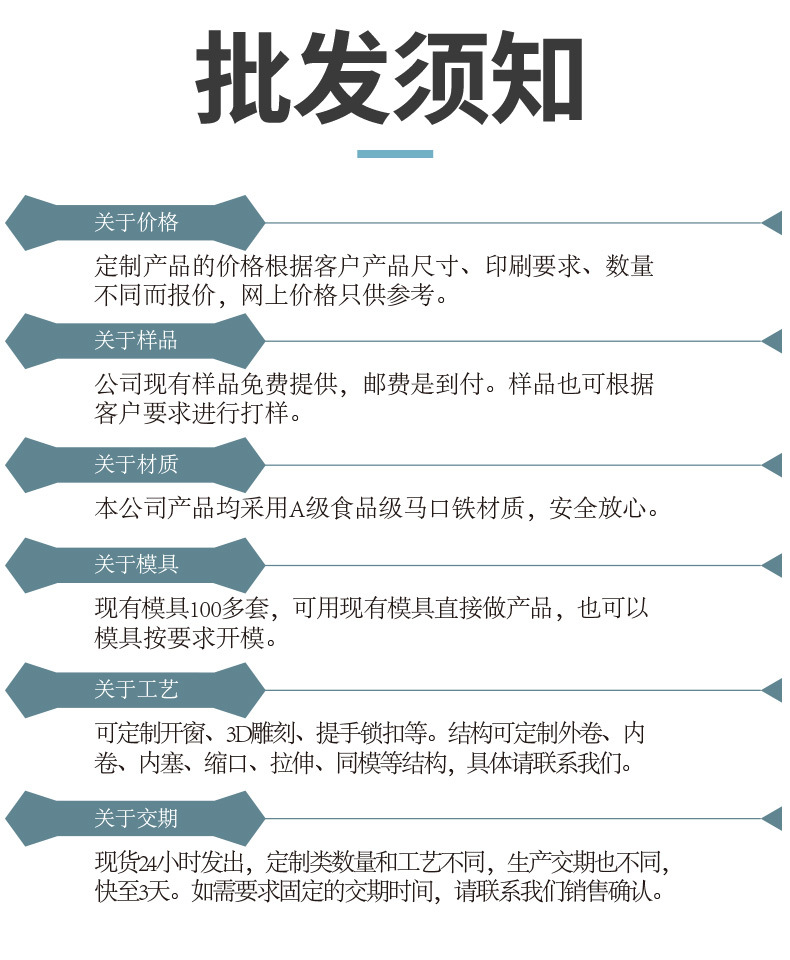 批发须知

关于价格

定制产品的价格根据客户产品尺寸、印刷要求、数量不同而报价，网上价格只供参考。

关于样品

公司现有样品免费提供，邮费是到付。样品也可根据客户要求进行打样。

关于材质

本公司产品均采用A级食品级马口铁材质，安全放心。

关于模具

现有模具100多套，可用现有模具直接做产品，也可以模具按要求开模。

关于工艺

可定制开窗、3D雕刻、提手锁扣等。结构可定制外卷、内卷、内塞、缩口、拉伸、同模等结构，具体请联系我们。

关于交期

现货24小时发出，定制类数量和工艺不同，生产交期也不同，快至3天。如需要求固定的交期时间，请联系我们销售确认。